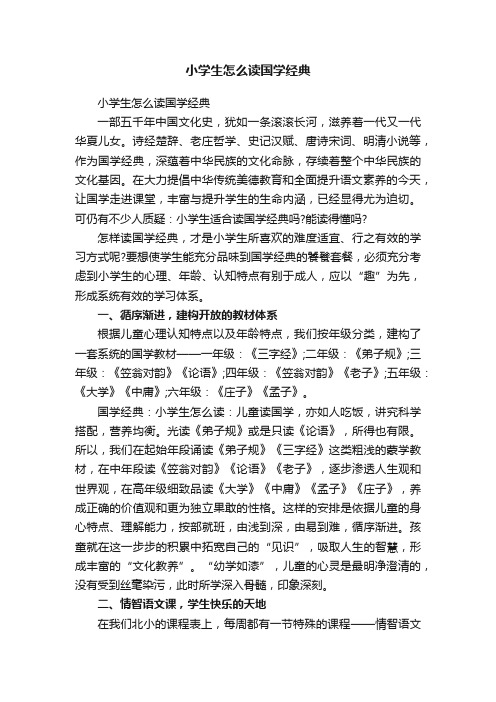 小学生怎么读国学经典

小学生怎么读国学经典

一部五千年中国文化史，犹如一条滚滚长河，滋养着一代又一代华夏儿女。诗经楚辞、老庄哲学、史记汉赋、唐诗宋词、明清小说等，作为国学经典，深蕴着中华民族的文化命脉，存续着整个中华民族的文化基因。在大力提倡中华传统美德教育和全面提升语文素养的今天，让国学走进课堂，丰富与提升学生的生命内涵，已经显得尤为迫切。可仍有不少人质疑：小学生适合读国学经典吗?能读得懂吗?

怎样读国学经典，才是小学生所喜欢的难度适宜、行之有效的学习方式呢?要想使学生能充分品味到国学经典的饕餮套餐，必须充分考虑到小学生的心理、年龄、认知特点有别于成人，应以“趣”为先，形成系统有效的学习体系。

一、循序渐进，建构开放的教材体系

根据儿童心理认知特点以及年龄特点，我们按年级分类，建构了一套系统的国学教材——一年级：《三字经》;二年级：《弟子规》;三年级：《笠翁对韵》《论语》;四年级：《笠翁对韵》《老子》;五年级：《大学》《中庸》;六年级：《庄子》《孟子》。

国学经典：小学生怎么读：儿童读国学，亦如人吃饭，讲究科学搭配，营养均衡。光读《弟子规》或是只读《论语》，所得也有限。所以，我们在起始年段诵读《弟子规》《三字经》这类粗浅的蒙学教材，在中年段读《笠翁对韵》《论语》《老子》，逐步渗透人生观和世界观，在高年级细致品读《大学》《中庸》《孟子》《庄子》，养成正确的价值观和更为独立果敢的性格。这样的安排是依据儿童的身心特点、理解能力，按部就班，由浅到深，由易到难，循序渐进。孩童就在这一步步的积累中拓宽自己的“见识”，吸取人生的智慧，形成丰富的“文化教养”。“幼学如漆”，儿童的心灵是最明净澄清的，没有受到丝毫染污，此时所学深入骨髓，印象深刻。

二、情智语文课，学生快乐的天地

在我们北小的课程表上，每周都有一节特殊的课程——情智语文